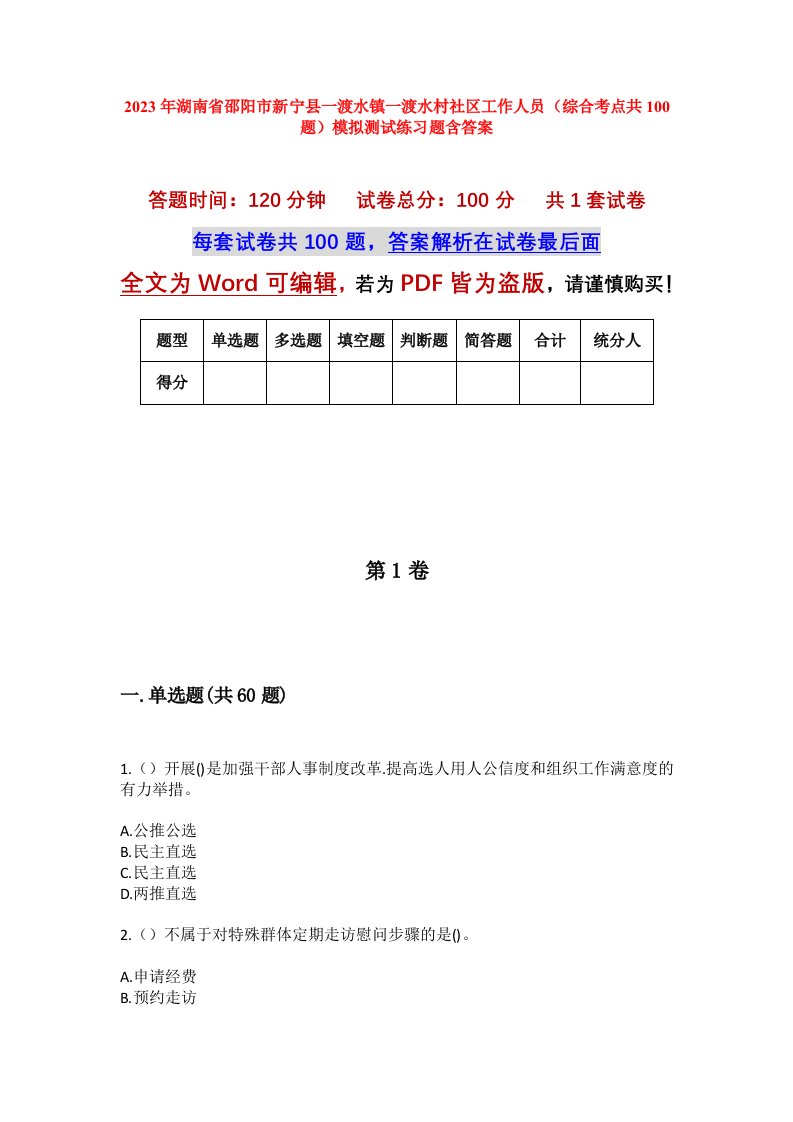 2023年湖南省邵阳市新宁县一渡水镇一渡水村社区工作人员（综合考点共100题）模拟测试练习题含答案

答题时间：120分钟　试卷总分：100分　共1套试卷

每套试卷共100题，答案解析在试卷最后面

全文为Word可编辑，若为PDF皆为盗版，请谨慎购买！

| 题型 | 单选题 | 多选题 | 填空题 | 判断题 | 简答题 | 合计 | 统分人 |
|---|---|---|---|---|---|---|---|
| 得分 | | | | | | | |

第1卷

一.单选题(共60题)

1.（）开展()是加强干部人事制度改革.提高选人用人公信度和组织工作满意度的有力举措。

A.公推公选
B.民主直选
C.民主直选
D.两推直选

2.（）不属于对特殊群体定期走访慰问步骤的是()。

A.申请经费
B.预约走访